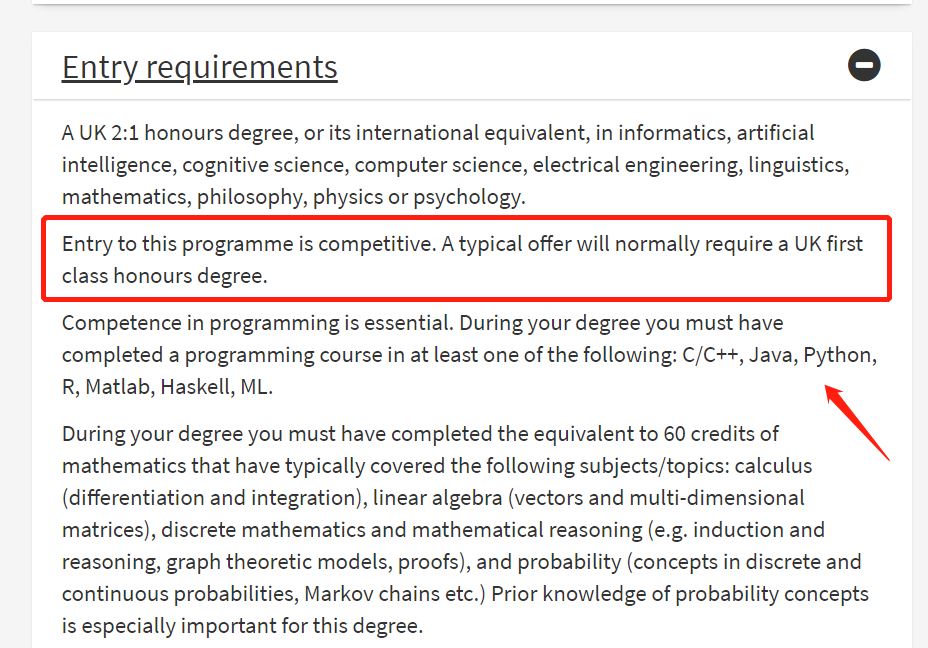 Entry requirements

A UK 2:1 honours degree, or its international equivalent, in informatics, artificial intelligence, cognitive science, computer science, electrical engineering, linguistics, mathematics, philosophy, physics or psychology.

Entry to this programme is competitive. A typical offer will normally require a UK first class honours degree.

Competence in programming is essential. During your degree you must have completed a programming course in at least one of the following: C/C++, Java, Python, R, Matlab, Haskell, ML.

During your degree you must have completed the equivalent to 60 credits of mathematics that have typically covered the following subjects/topics: calculus (differentiation and integration), linear algebra (vectors and multi-dimensional matrices), discrete mathematics and mathematical reasoning (e.g. induction and reasoning, graph theoretic models, proofs), and probability (concepts in discrete and continuous probabilities, Markov chains etc.) Prior knowledge of probability concepts is especially important for this degree.